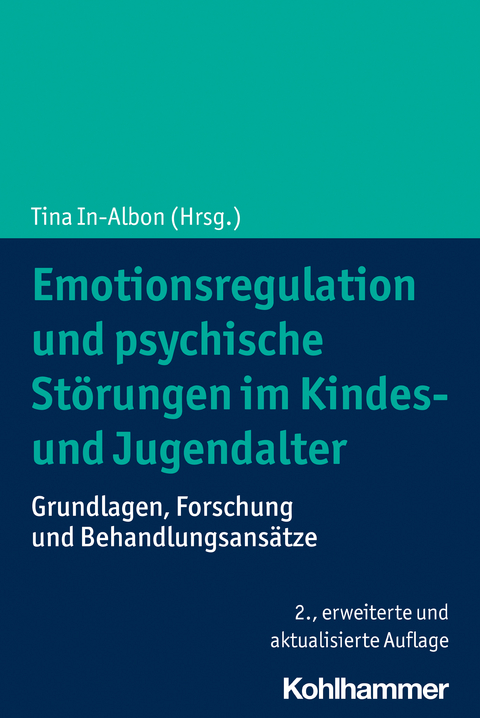 Tina In-Albon (Hrsg.)

Emotionsregulation und psychische Störungen im Kindes- und Jugendalter

Grundlagen, Forschung und Behandlungsansätze

2., erweiterte und aktualisierte Auflage

Kohlhammer